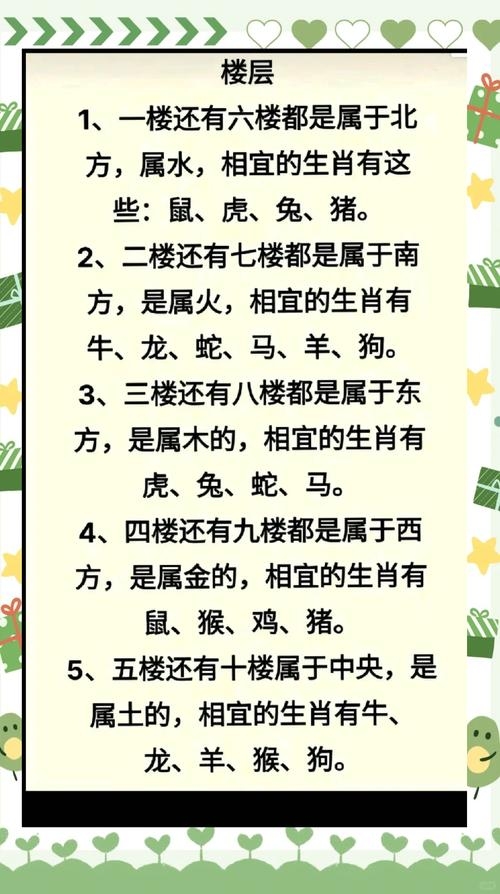 楼层

1、一楼还有六楼都是属于北方，属水，相宜的生肖有这些：鼠、虎、兔、猪。

2、二楼还有七楼都是属于南方，是属火，相宜的生肖有牛、龙、蛇、马、羊、狗。

3、三楼还有八楼都是属于东方，是属木的，相宜的生肖有虎、兔、蛇、马。

4、四楼还有九楼都是属于西方，是属金的，相宜的生肖有鼠、猴、鸡、猪。

5、五楼还有十楼属于中央，是属土的，相宜的生肖有牛、龙、羊、猴、狗。